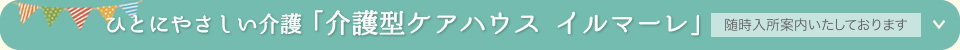 ひとにやさしい介護「介護型ケアハウス イルマーレ」 随時入所案内いたしております